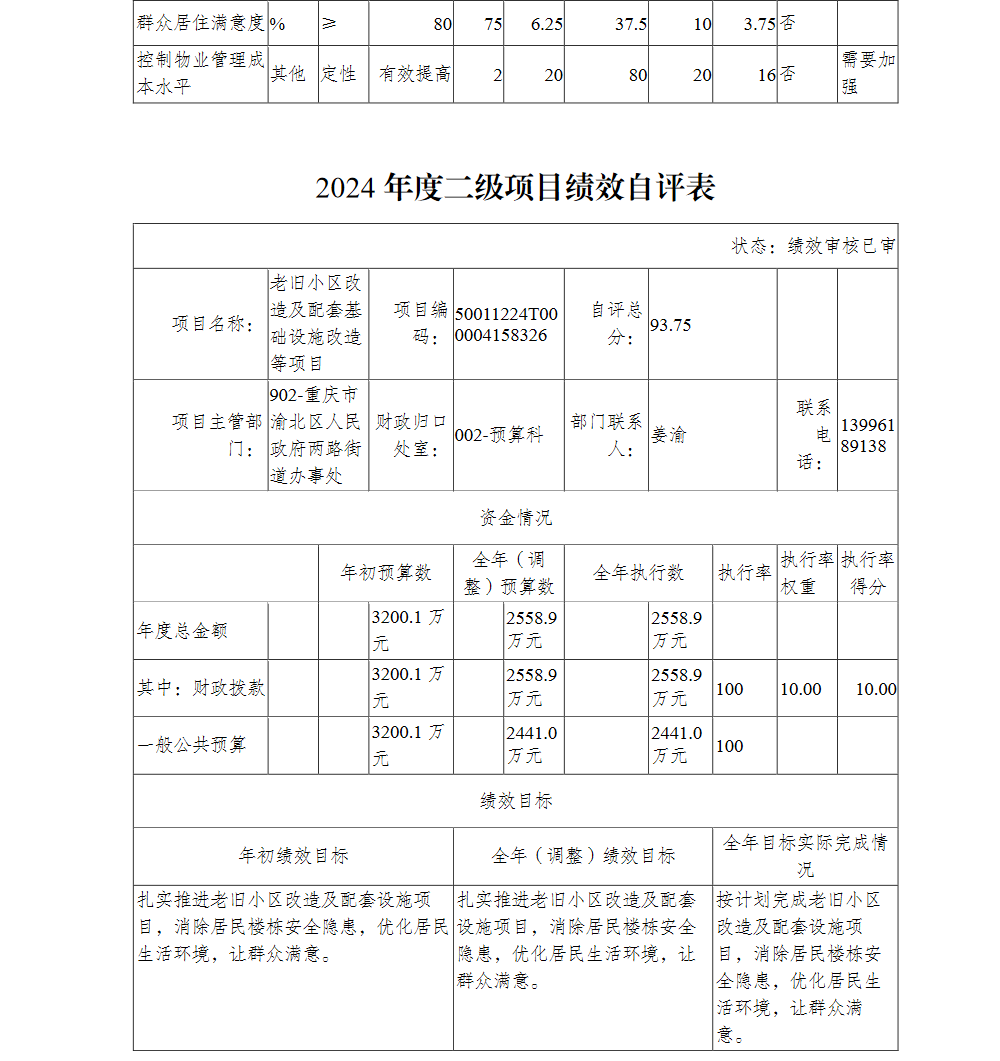 | 群众居住满意度 | % | ≥ | 80 | 75 | 6.25 | 37.5 | 10 | 3.75 | 否 | |
|---|---|---|---|---|---|---|---|---|---|---|
| 控制物业管理成本水平 | 其他 | 定性 | 有效提高 | 2 | 20 | 80 | 20 | 16 | 否 | 需要加强 |

2024 年度二级项目绩效自评表

状态：绩效审核已审

| 项目名称： | 老旧小区改造及配套基础设施改造等项目 | 项目编码： | 50011224T000004158326 | 自评总分： | 93.75 | | |
|---|---|---|---|---|---|---|---|
| 项目主管部门： | 902-重庆市渝北区人民政府两路街道办事处 | 财政归口处室： | 002-预算科 | 部门联系人： | 姜渝 | 联系电话： | 13996189138 |

资金情况

| | 年初预算数 | 全年（调整）预算数 | 全年执行数 | 执行率 | 执行率权重 | 执行率得分 |
|---|---|---|---|---|---|---|
| 年度总金额 | 3200.1 万元 | 2558.9 万元 | 2558.9 万元 | | | |
| 其中：财政拨款 | 3200.1 万元 | 2558.9 万元 | 2558.9 万元 | 100 | 10.00 | 10.00 |
| 一般公共预算 | 3200.1 万元 | 2441.0 万元 | 2441.0 万元 | 100 | | |

绩效目标

| 年初绩效目标 | 全年（调整）绩效目标 | 全年目标实际完成情况 |
|---|---|---|
| 扎实推进老旧小区改造及配套设施项目，消除居民楼栋安全隐患，优化居民生活环境，让群众满意。 | 扎实推进老旧小区改造及配套设施项目，消除居民楼栋安全隐患，优化居民生活环境，让群众满意。 | 按计划完成老旧小区改造及配套设施项目，消除居民楼栋安全隐患，优化居民生活环境，让群众满意。 |